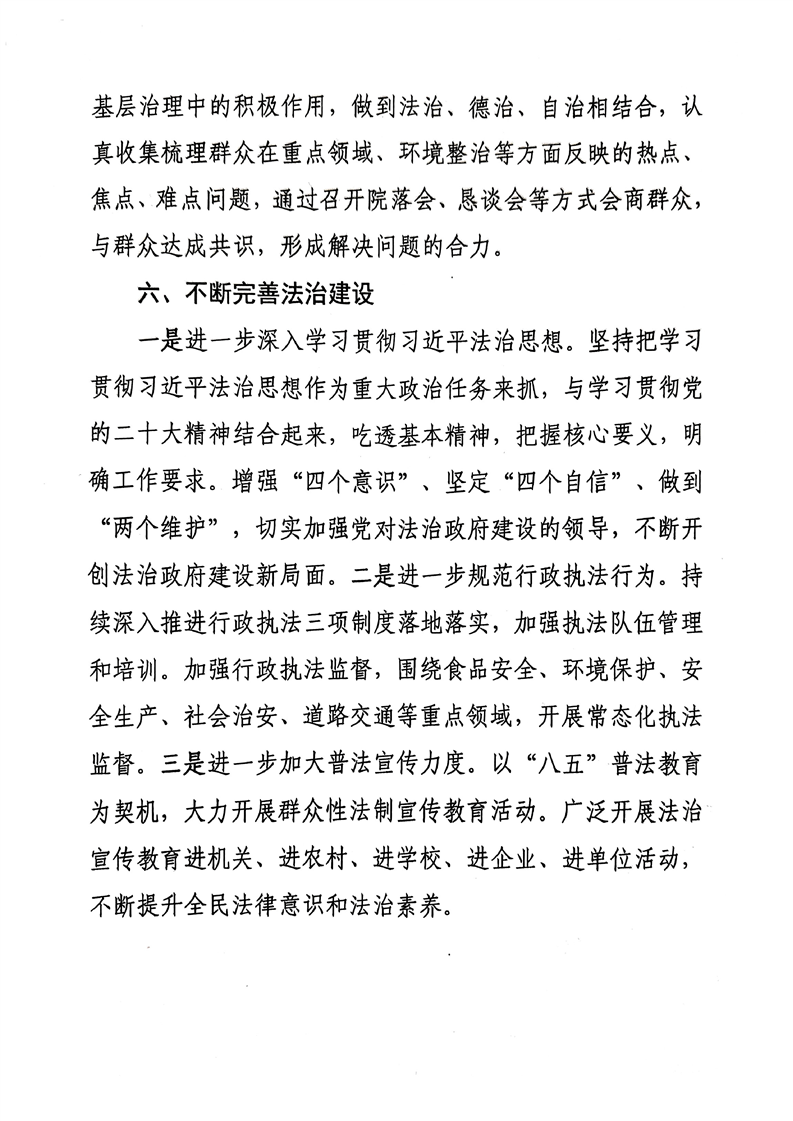 基层治理中的积极作用，做到法治、德治、自治相结合，认真收集梳理群众在重点领域、环境整治等方面反映的热点、焦点、难点问题，通过召开院落会、恳谈会等方式会商群众，与群众达成共识，形成解决问题的合力。

六、不断完善法治建设

一是进一步深入学习贯彻习近平法治思想。坚持把学习贯彻习近平法治思想作为重大政治任务来抓，与学习贯彻党的二十大精神结合起来，吃透基本精神，把握核心要义，明确工作要求。增强“四个意识”、坚定“四个自信”、做到“两个维护”，切实加强党对法治政府建设的领导，不断开创法治政府建设新局面。二是进一步规范行政执法行为。持续深入推进行政执法三项制度落地落实，加强执法队伍管理和培训。加强行政执法监督，围绕食品安全、环境保护、安全生产、社会治安、道路交通等重点领域，开展常态化执法监督。三是进一步加大普法宣传力度。以“八五”普法教育为契机，大力开展群众性法制宣传教育活动。广泛开展法治宣传教育进机关、进农村、进学校、进企业、进单位活动，不断提升全民法律意识和法治素养。